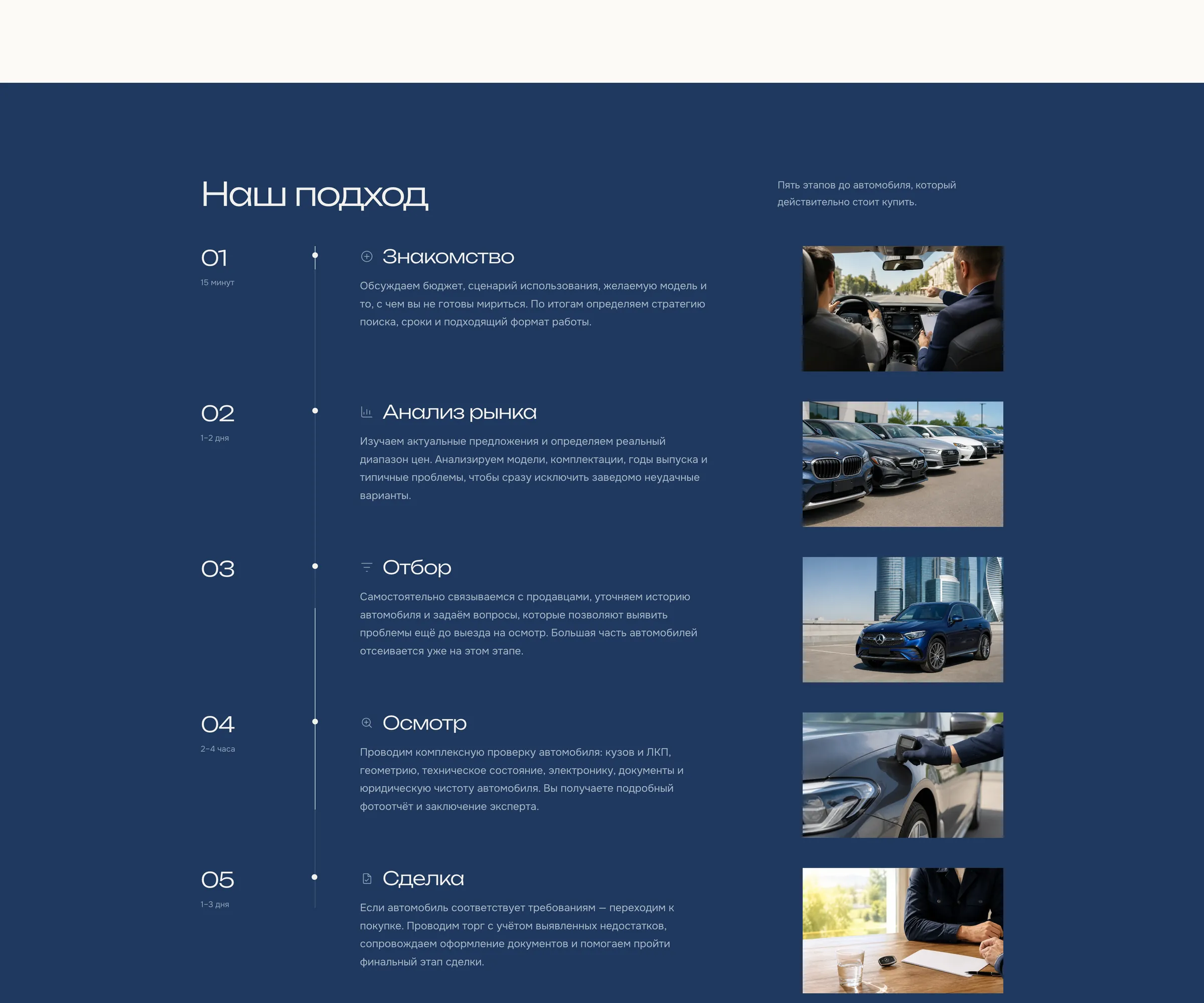 Наш подход

Пять этапов до автомобиля, который действительно стоит купить.

01
15 минут

Знакомство

Обсуждаем бюджет, сценарий использования, желаемую модель и то, с чем вы не готовы мириться. По итогам определяем стратегию поиска, сроки и подходящий формат работы.

02
1–2 дня

Анализ рынка

Изучаем актуальные предложения и определяем реальный диапазон цен. Анализируем модели, комплектации, годы выпуска и типичные проблемы, чтобы сразу исключить заведомо неудачные варианты.

03

Отбор

Самостоятельно связываемся с продавцами, уточняем историю автомобиля и задаём вопросы, которые позволяют выявить проблемы ещё до выезда на осмотр. Большая часть автомобилей отсеивается уже на этом этапе.

04
2–4 часа

Осмотр

Проводим комплексную проверку автомобиля: кузов и ЛКП, геометрию, техническое состояние, электронику, документы и юридическую чистоту автомобиля. Вы получаете подробный фотоотчёт и заключение эксперта.

05
1–3 дня

Сделка

Если автомобиль соответствует требованиям — переходим к покупке. Проводим торг с учётом выявленных недостатков, сопровождаем оформление документов и помогаем пройти финальный этап сделки.